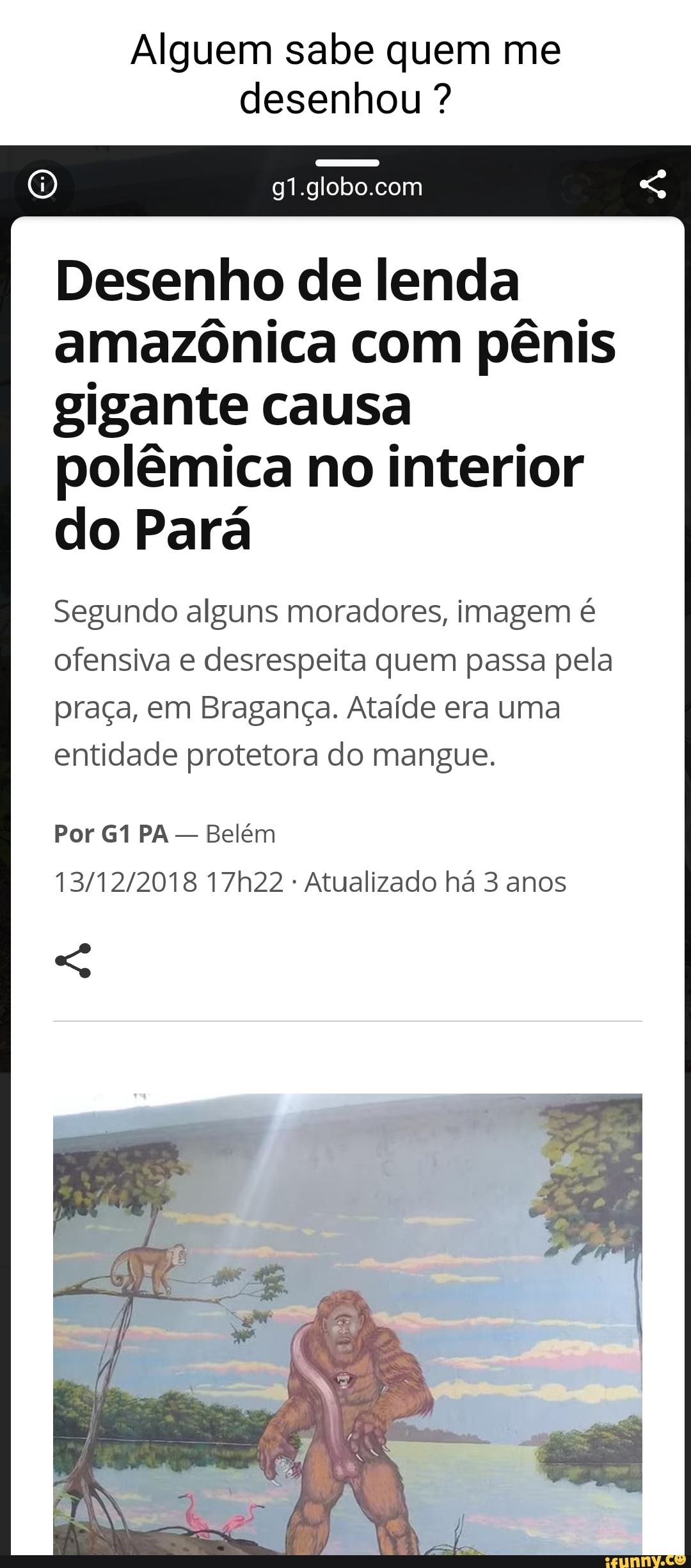 Alguem sabe quem me desenhou ?

g1.globo.com

Desenho de lenda amazônica com pênis gigante causa polêmica no interior do Pará

Segundo alguns moradores, imagem é ofensiva e desrespeita quem passa pela praça, em Bragança. Ataíde era uma entidade protetora do mangue.

Por G1 PA — Belém
13/12/2018 17h22 · Atualizado há 3 anos

ifunny.co